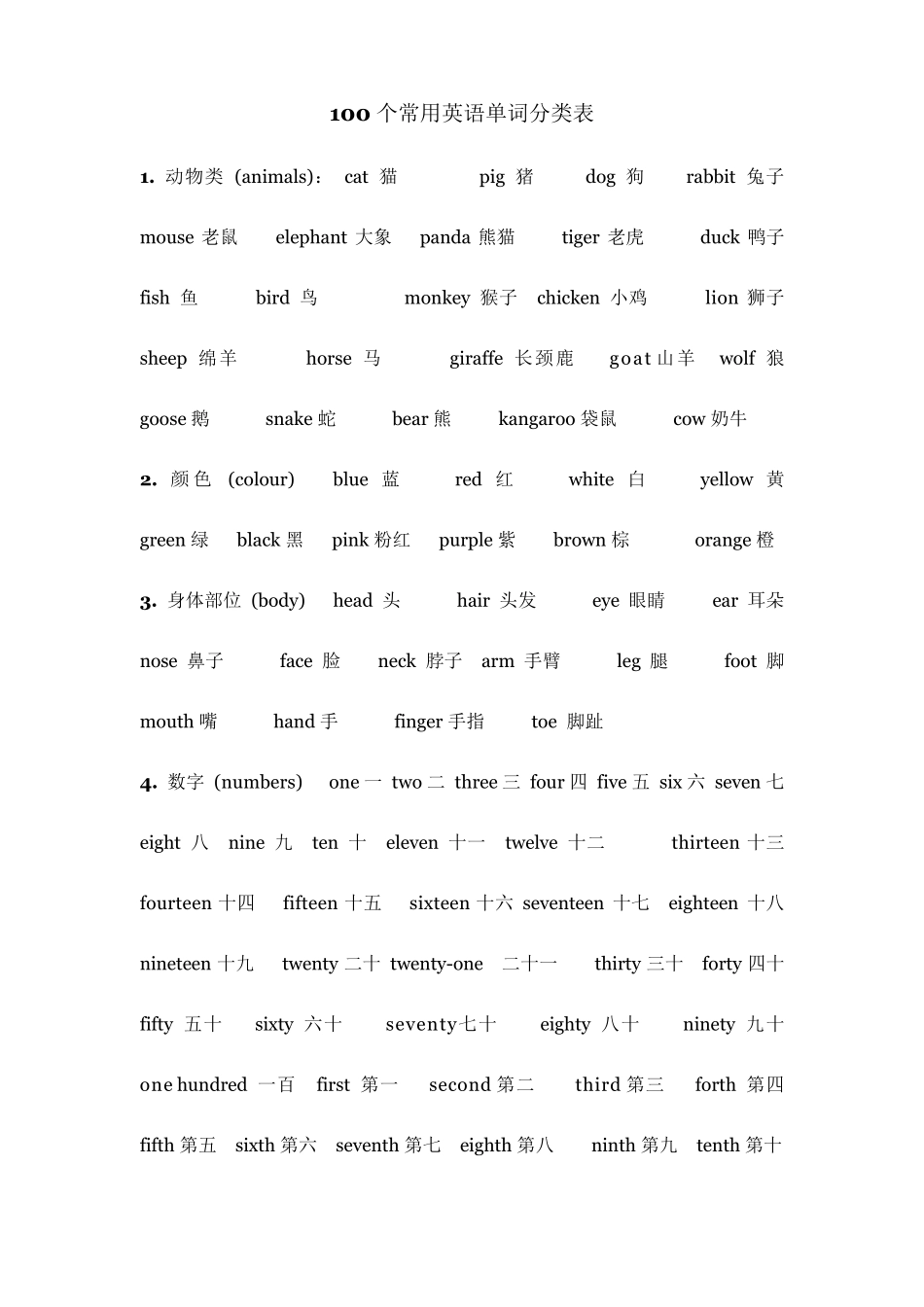 100 个常用英语单词分类表

1. 动物类 (animals)： cat 猫 pig 猪 dog 狗 rabbit 兔子 mouse 老鼠 elephant 大象 panda 熊猫 tiger 老虎 duck 鸭子 fish 鱼 bird 鸟 monkey 猴子 chicken 小鸡 lion 狮子 sheep 绵羊 horse 马 giraffe 长颈鹿 goat 山羊 wolf 狼 goose 鹅 snake 蛇 bear 熊 kangaroo 袋鼠 cow 奶牛

2. 颜色 (colour) blue 蓝 red 红 white 白 yellow 黄 green 绿 black 黑 pink 粉红 purple 紫 brown 棕 orange 橙

3. 身体部位 (body) head 头 hair 头发 eye 眼睛 ear 耳朵 nose 鼻子 face 脸 neck 脖子 arm 手臂 leg 腿 foot 脚 mouth 嘴 hand 手 finger 手指 toe 脚趾

4. 数字 (numbers) one 一 two 二 three 三 four 四 five 五 six 六 seven 七 eight 八 nine 九 ten 十 eleven 十一 twelve 十二 thirteen 十三 fourteen 十四 fifteen 十五 sixteen 十六 seventeen 十七 eighteen 十八 nineteen 十九 twenty 二十 twenty-one 二十一 thirty 三十 forty 四十 fifty 五十 sixty 六十 seventy 七十 eighty 八十 ninety 九十 one hundred 一百 first 第一 second 第二 third 第三 forth 第四 fifth 第五 sixth 第六 seventh 第七 eighth 第八 ninth 第九 tenth 第十